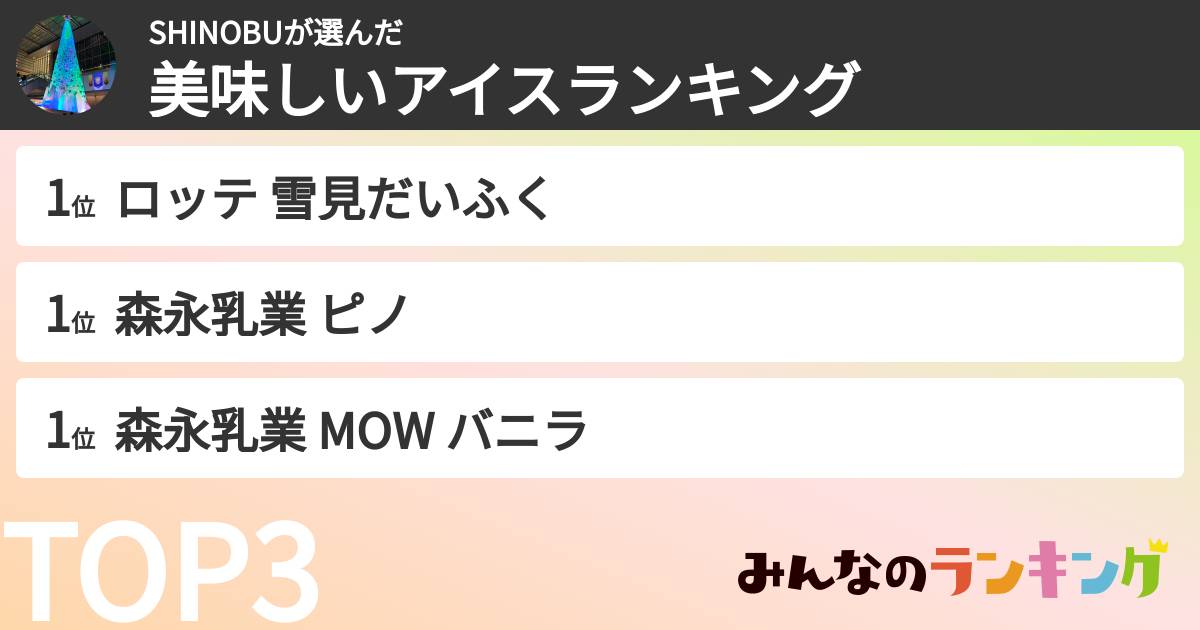 SHINOBUが選んだ
美味しいアイスランキング

1位 ロッテ 雪見だいふく

1位 森永乳業 ピノ

1位 森永乳業 MOW バニラ

TOP3

みんなのランキング